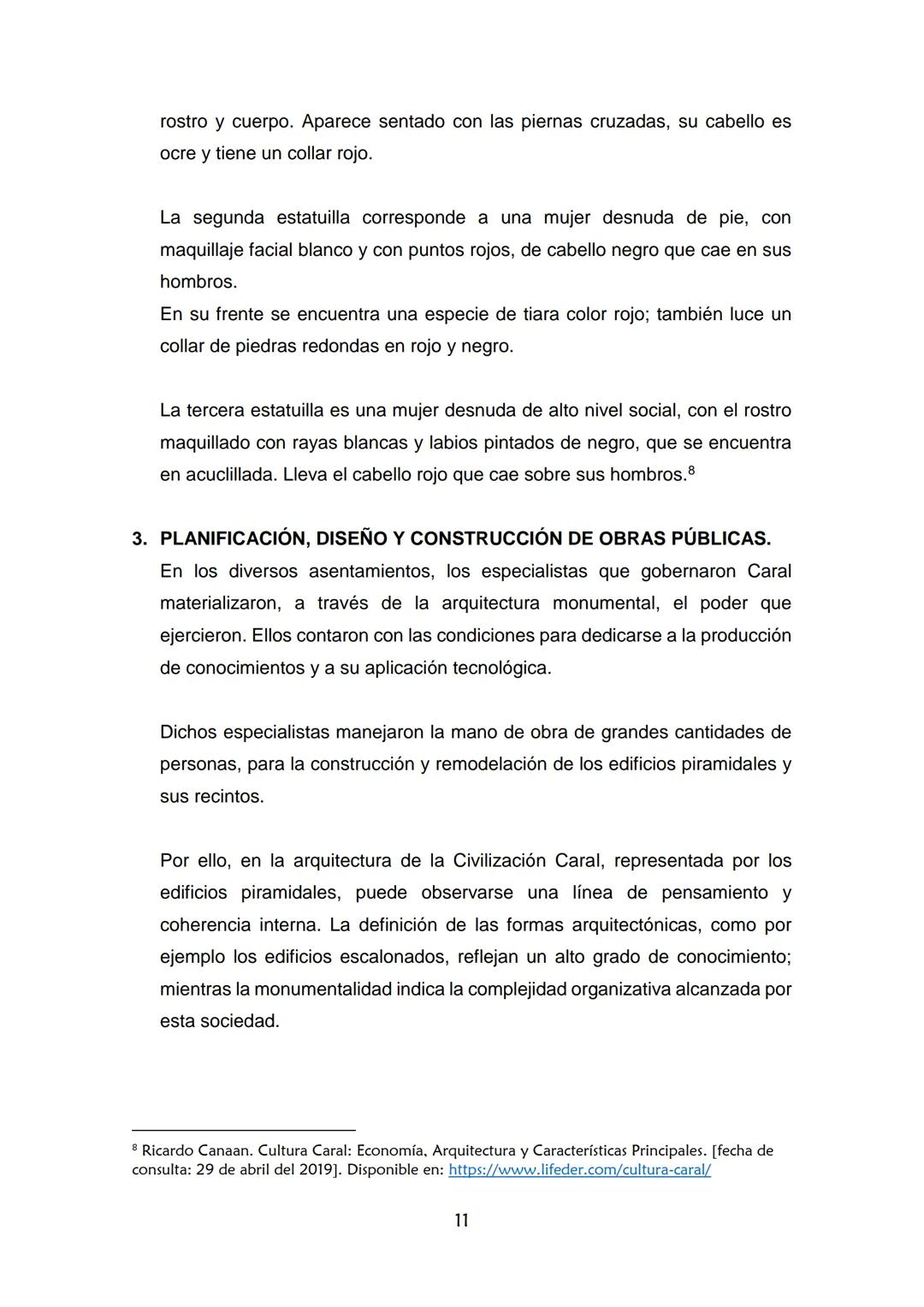 rostro y cuerpo. Aparece sentado con las piernas cruzadas, su cabello es ocre y tiene un collar rojo.

La segunda estatuilla corresponde a una mujer desnuda de pie, con maquillaje facial blanco y con puntos rojos, de cabello negro que cae en sus hombros.
En su frente se encuentra una especie de tiara color rojo; también luce un collar de piedras redondas en rojo y negro.

La tercera estatuilla es una mujer desnuda de alto nivel social, con el rostro maquillado con rayas blancas y labios pintados de negro, que se encuentra en acuclillada. Lleva el cabello rojo que cae sobre sus hombros.$^8$

3. PLANIFICACIÓN, DISEÑO Y CONSTRUCCIÓN DE OBRAS PÚBLICAS.
En los diversos asentamientos, los especialistas que gobernaron Caral materializaron, a través de la arquitectura monumental, el poder que ejercieron. Ellos contaron con las condiciones para dedicarse a la producción de conocimientos y a su aplicación tecnológica.

Dichos especialistas manejaron la mano de obra de grandes cantidades de personas, para la construcción y remodelación de los edificios piramidales y sus recintos.

Por ello, en la arquitectura de la Civilización Caral, representada por los edificios piramidales, puede observarse una línea de pensamiento y coherencia interna. La definición de las formas arquitectónicas, como por ejemplo los edificios escalonados, reflejan un alto grado de conocimiento; mientras la monumentalidad indica la complejidad organizativa alcanzada por esta sociedad.

$^8$ Ricardo Canaan. Cultura Caral: Economía, Arquitectura y Características Principales. [fecha de consulta: 29 de abril del 2019]. Disponible en: https://www.lifeder.com/cultura-caral/

11